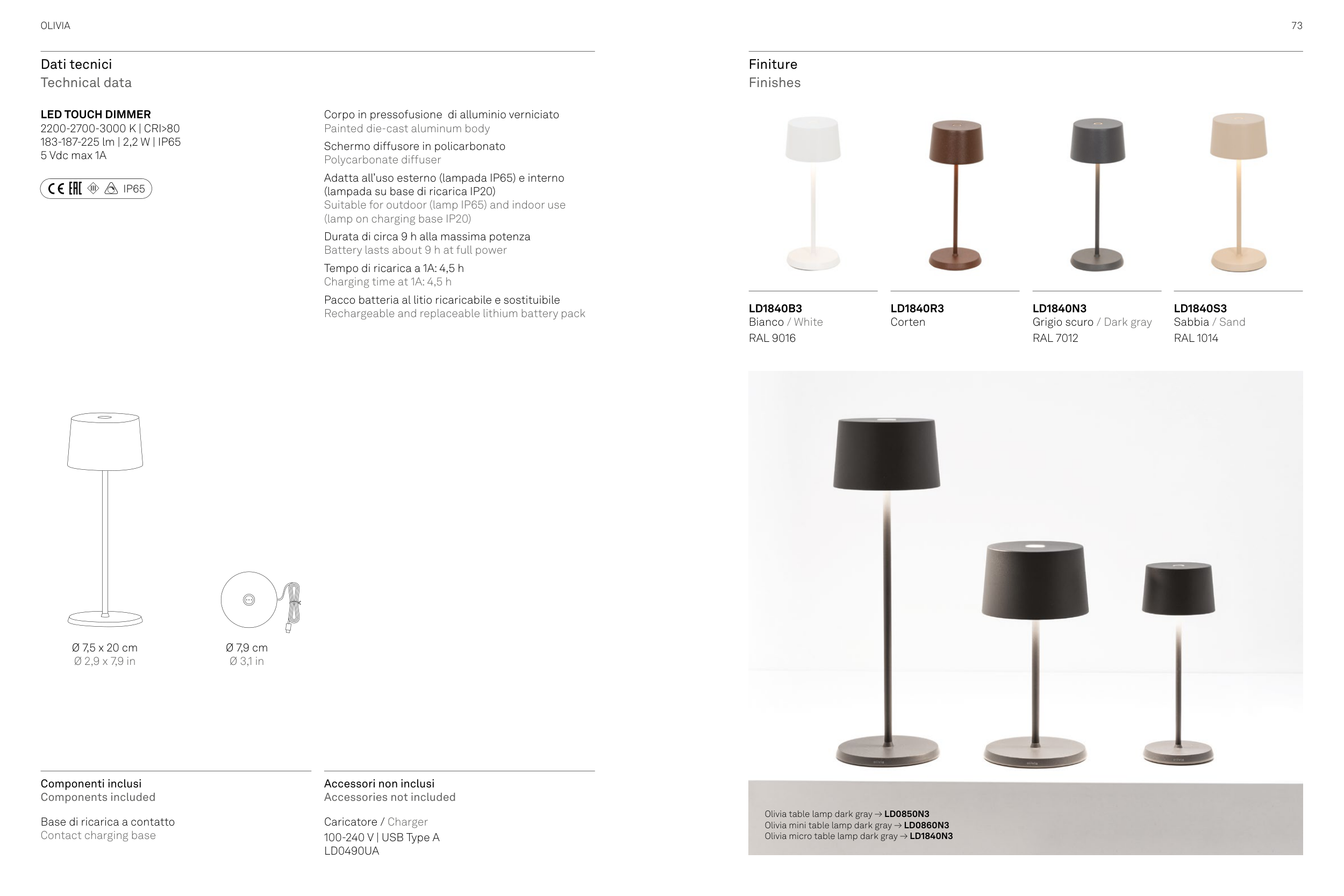 OLIVIA

73

Dati tecnici
Technical data

LED TOUCH DIMMER
2200-2700-3000 K | CRI>80
183-187-225 lm | 2,2 W | IP65
5 Vdc max 1A

IP65

Corpo in pressofusione di alluminio verniciato
Painted die-cast aluminum body

Schermo diffusore in policarbonato
Polycarbonate diffuser

Adatta all'uso esterno (lampada IP65) e interno (lampada su base di ricarica IP20)
Suitable for outdoor (lamp IP65) and indoor use (lamp on charging base IP20)

Durata di circa 9 h alla massima potenza
Battery lasts about 9 h at full power

Tempo di ricarica a 1A: 4,5 h
Charging time at 1A: 4,5 h

Pacco batteria al litio ricaricabile e sostituibile
Rechargeable and replaceable lithium battery pack

Ø 7,5 x 20 cm
Ø 2,9 x 7,9 in

Ø 7,9 cm
Ø 3,1 in

Componenti inclusi
Components included

Base di ricarica a contatto
Contact charging base

Accessori non inclusi
Accessories not included

Caricatore / Charger
100-240 V | USB Type A
LD0490UA

Finiture
Finishes

LD1840B3
Bianco / White
RAL 9016

LD1840R3
Corten

LD1840N3
Grigio scuro / Dark gray
RAL 7012

LD1840S3
Sabbia / Sand
RAL 1014

Olivia table lamp dark gray → LD0850N3
Olivia mini table lamp dark gray → LD0860N3
Olivia micro table lamp dark gray → LD1840N3